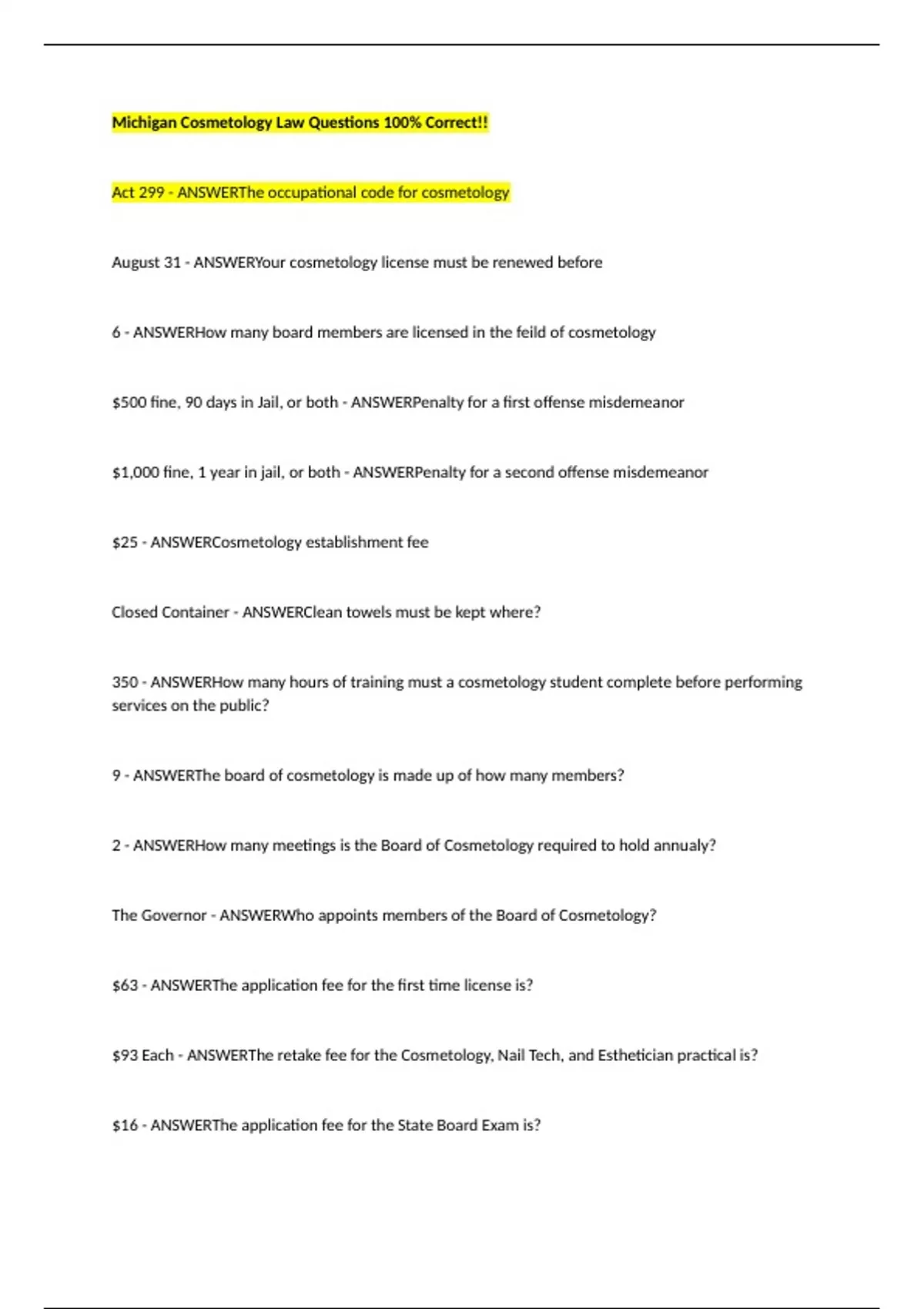 Michigan Cosmetology Law Questions 100% Correct!!

Act 299 - ANSWERThe occupational code for cosmetology

August 31 - ANSWERYour cosmetology license must be renewed before

6 - ANSWERHow many board members are licensed in the feild of cosmetology

\$500 fine, 90 days in Jail, or both - ANSWERPenalty for a first offense misdemeanor

\$1,000 fine, 1 year in jail, or both - ANSWERPenalty for a second offense misdemeanor

\$25 - ANSWERCosmetology establishment fee

Closed Container - ANSWERClean towels must be kept where?

350 - ANSWERHow many hours of training must a cosmetology student complete before performing services on the public?

9 - ANSWERThe board of cosmetology is made up of how many members?

2 - ANSWERHow many meetings is the Board of Cosmetology required to hold annualy?

The Governor - ANSWERWho appoints members of the Board of Cosmetology?

\$63 - ANSWERThe application fee for the first time license is?

\$93 Each - ANSWERThe retake fee for the Cosmetology, Nail Tech, and Esthetician practical is?

\$16 - ANSWERThe application fee for the State Board Exam is?